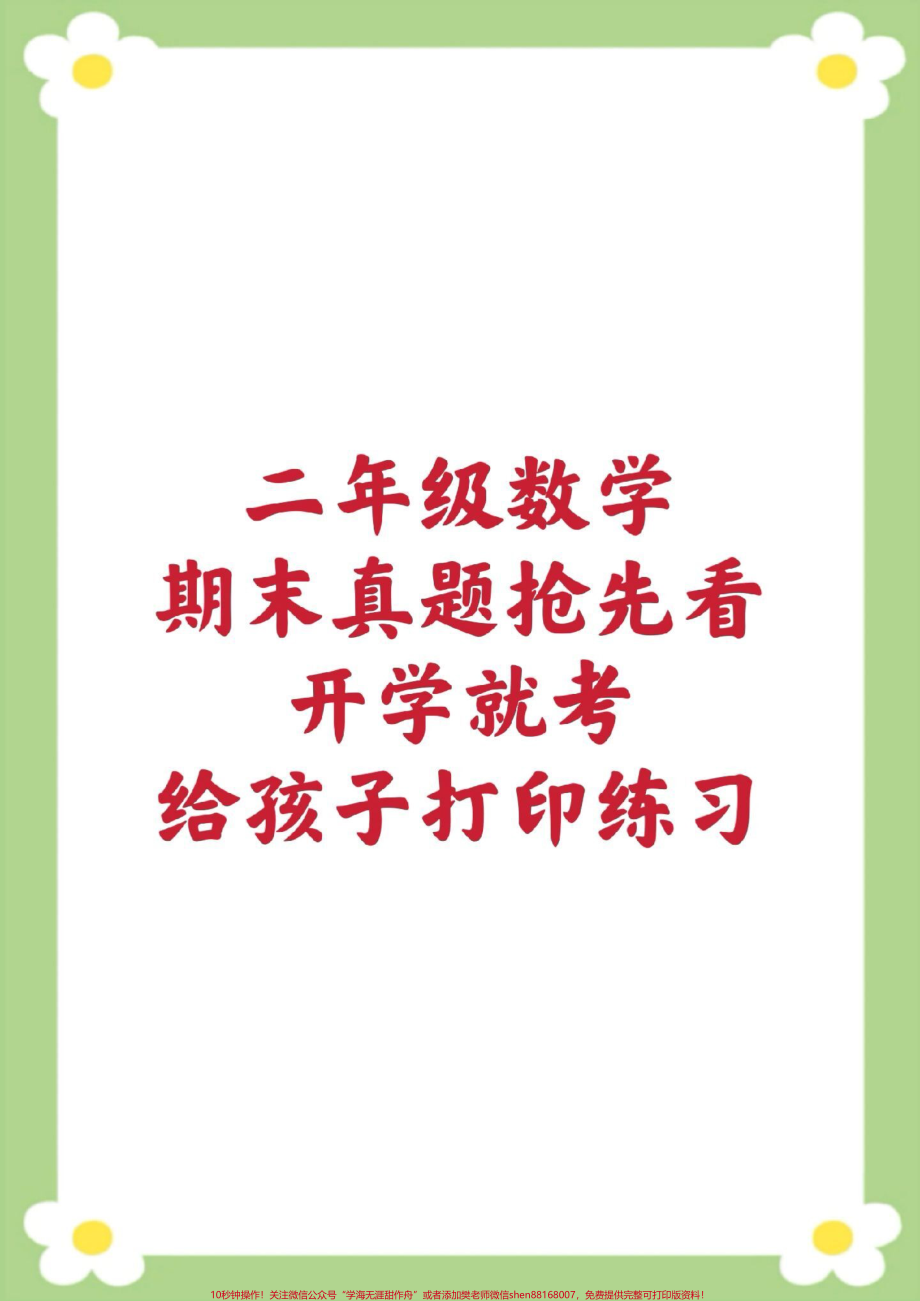 二年级数学
期末真题抢先看
开学就考
给孩子打印练习

10秒钟操作！关注微信公众号“学海无涯甜作舟”或者添加樊老师微信shen88168007，免费提供完整可打印版资料！